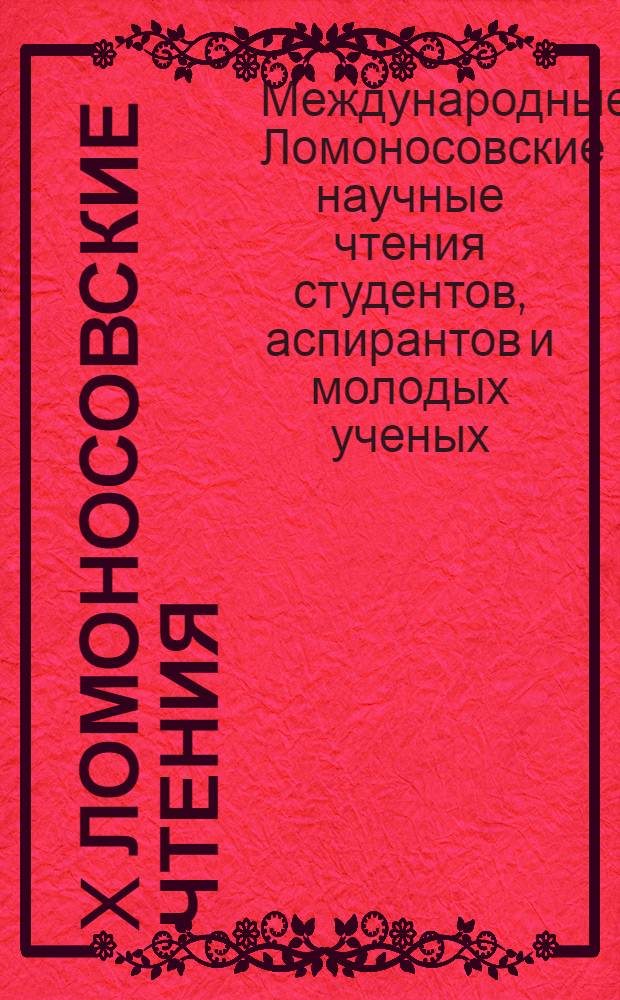 X ЛОМОНОСОВСКИЕ ЧТЕНИЯ

Международные Ломоносовские научные чтения студентов, аспирантов и молодых ученых